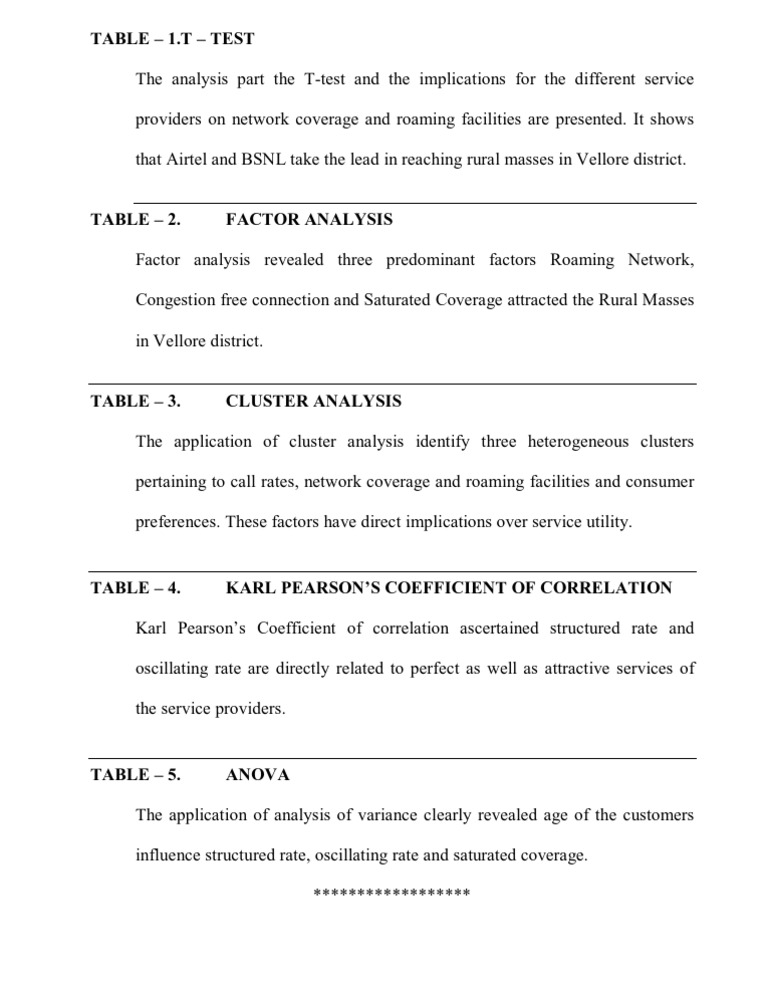 TABLE – 1.T – TEST

The analysis part the T-test and the implications for the different service providers on network coverage and roaming facilities are presented. It shows that Airtel and BSNL take the lead in reaching rural masses in Vellore district.

TABLE – 2. FACTOR ANALYSIS

Factor analysis revealed three predominant factors Roaming Network, Congestion free connection and Saturated Coverage attracted the Rural Masses in Vellore district.

TABLE – 3. CLUSTER ANALYSIS

The application of cluster analysis identify three heterogeneous clusters pertaining to call rates, network coverage and roaming facilities and consumer preferences. These factors have direct implications over service utility.

TABLE – 4. KARL PEARSON'S COEFFICIENT OF CORRELATION

Karl Pearson's Coefficient of correlation ascertained structured rate and oscillating rate are directly related to perfect as well as attractive services of the service providers.

TABLE – 5. ANOVA

The application of analysis of variance clearly revealed age of the customers influence structured rate, oscillating rate and saturated coverage.

******************